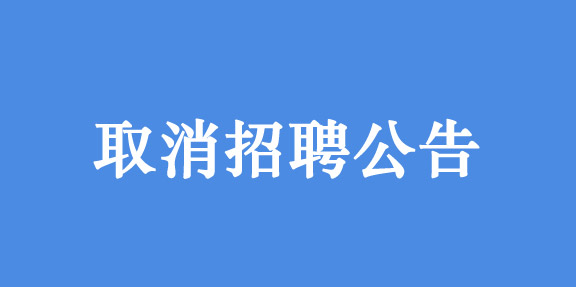 取消招聘公告